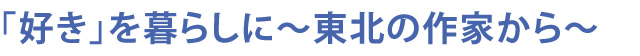 「好き」を暮らしに～東北の作家から～